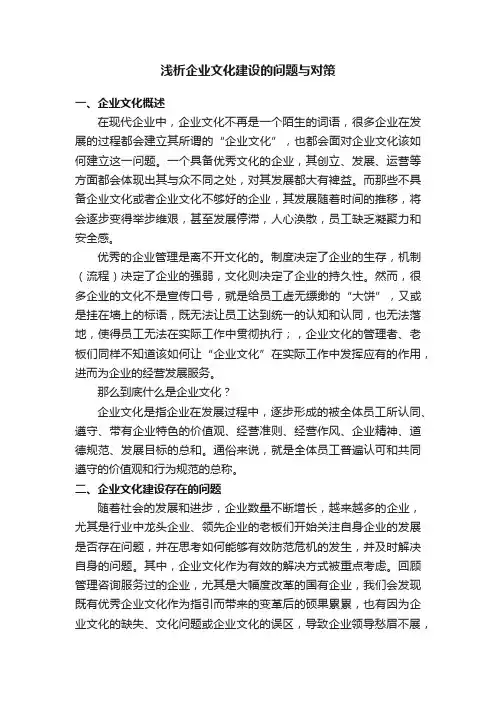 浅析企业文化建设的问题与对策

一、企业文化概述

在现代企业中，企业文化不再是一个陌生的词语，很多企业在发展的过程都会建立其所谓的“企业文化”，也都会面对企业文化该如何建立这一问题。一个具备优秀文化的企业，其创立、发展、运营等方面都会体现出其与众不同之处，对其发展都大有裨益。而那些不具备企业文化或者企业文化不够好的企业，其发展随着时间的推移，将会逐步变得举步维艰，甚至发展停滞，人心涣散，员工缺乏凝聚力和安全感。

优秀的企业管理是离不开文化的。制度决定了企业的生存，机制（流程）决定了企业的强弱，文化则决定了企业的持久性。然而，很多企业的文化不是宣传口号，就是给员工虚无缥缈的“大饼”，又或是挂在墙上的标语，既无法让员工达到统一的认知和认同，也无法落地，使得员工无法在实际工作中贯彻执行；，企业文化的管理者、老板们同样不知道该如何让“企业文化”在实际工作中发挥应有的作用，进而为企业的经营发展服务。

那么到底什么是企业文化？

企业文化是指企业在发展过程中，逐步形成的被全体员工所认同、遵守、带有企业特色的价值观、经营准则、经营作风、企业精神、道德规范、发展目标的总和。通俗来说，就是全体员工普遍认可和共同遵守的价值观和行为规范的总称。

二、企业文化建设存在的问题

随着社会的发展和进步，企业数量不断增长，越来越多的企业，尤其是行业中龙头企业、领先企业的老板们开始关注自身企业的发展是否存在问题，并在思考如何能够有效防范危机的发生，并及时解决自身的问题。其中，企业文化作为有效的解决方式被重点考虑。回顾管理咨询服务过的企业，尤其是大幅度改革的国有企业，我们会发现既有优秀企业文化作为指引而带来的变革后的硕果累累，也有因为企业文化的缺失、文化问题或企业文化的误区，导致企业领导愁眉不展，